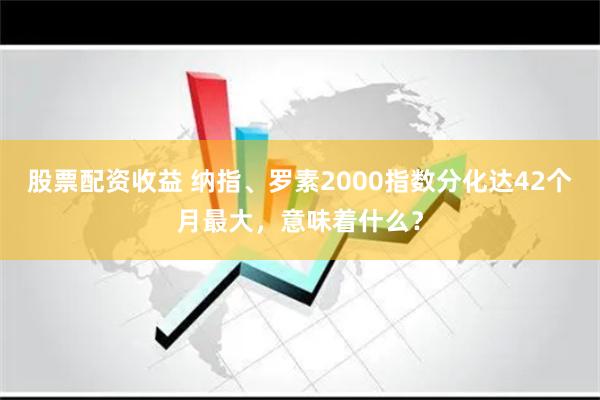 股票配资收益 纳指、罗素2000指数分化达42个月最大，意味着什么？